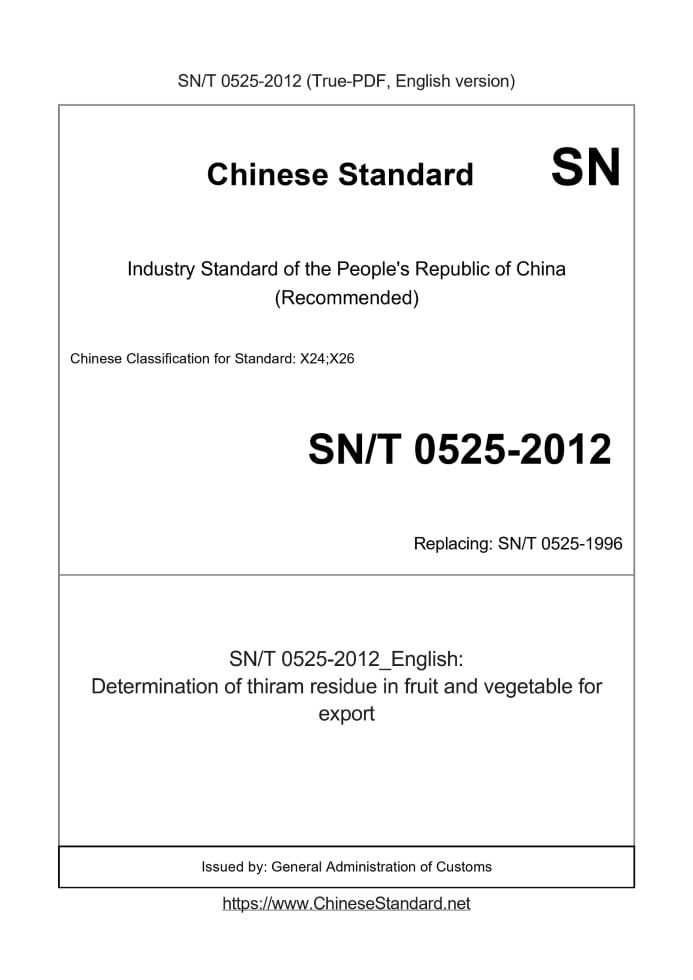 SN/T 0525-2012 (True-PDF, English version)

Chinese Standard SN

Industry Standard of the People's Republic of China (Recommended)

Chinese Classification for Standard: X24;X26

SN/T 0525-2012

Replacing: SN/T 0525-1996

SN/T 0525-2012_English: Determination of thiram residue in fruit and vegetable for export

Issued by: General Administration of Customs

https://www.ChineseStandard.net